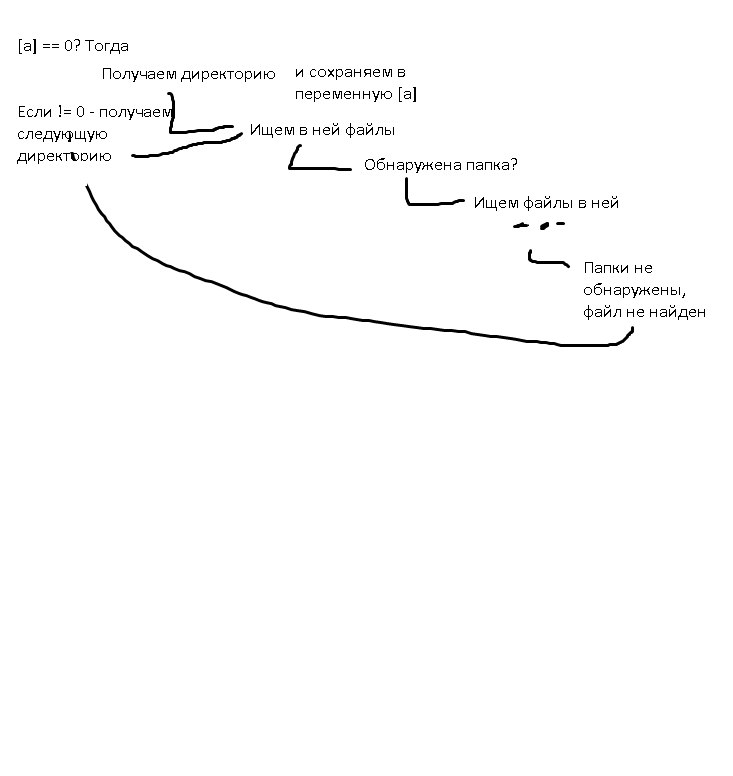 [a] == 0? Тогда

Получаем директорию и сохраняем в переменную [a]

Если != 0 - получаем следующую директорию

Ищем в ней файлы

Обнаружена папка?

Ищем файлы в ней

Папки не обнаружены, файл не найден